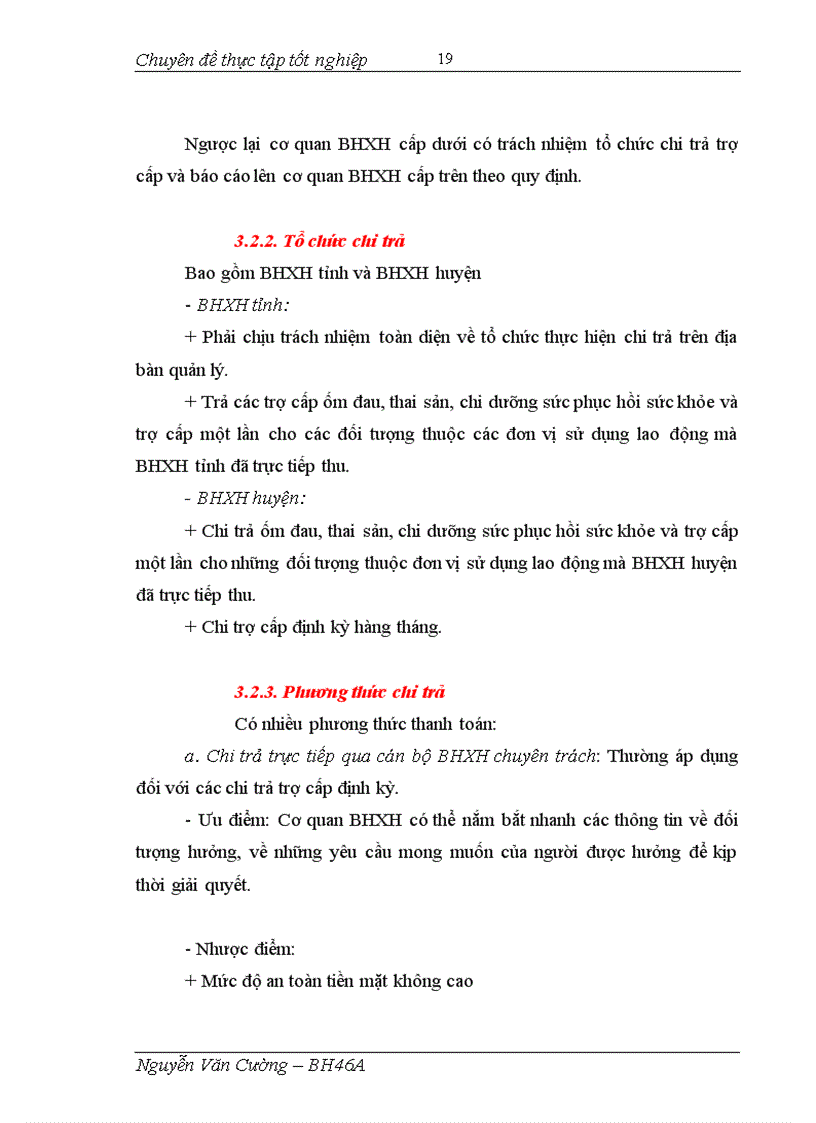 Chuyên đề thực tập tốt nghiệp 19

Ngược lại cơ quan BHXH cấp dưới có trách nhiệm tổ chức chi trả trợ cấp và báo cáo lên cơ quan BHXH cấp trên theo quy định.

3.2.2. Tổ chức chi trả

Bao gồm BHXH tỉnh và BHXH huyện

- BHXH tỉnh:

+ Phải chịu trách nhiệm toàn diện về tổ chức thực hiện chi trả trên địa bàn quản lý.

+ Trả các trợ cấp ốm đau, thai sản, chi dưỡng sức phục hồi sức khỏe và trợ cấp một lần cho các đối tượng thuộc các đơn vị sử dụng lao động mà BHXH tỉnh đã trực tiếp thu.

- BHXH huyện:

+ Chi trả ốm đau, thai sản, chi dưỡng sức phục hồi sức khỏe và trợ cấp một lần cho những đối tượng thuộc đơn vị sử dụng lao động mà BHXH huyện đã trực tiếp thu.

+ Chi trợ cấp định kỳ hàng tháng.

3.2.3. Phương thức chi trả

Có nhiều phương thức thanh toán:

a. Chi trả trực tiếp qua cán bộ BHXH chuyên trách: Thường áp dụng đối với các chi trả trợ cấp định kỳ.

- Ưu điểm: Cơ quan BHXH có thể nắm bắt nhanh các thông tin về đối tượng hưởng, về những yêu cầu mong muốn của người được hưởng để kịp thời giải quyết.

- Nhược điểm:

+ Mức độ an toàn tiền mặt không cao

Nguyễn Văn Cường – BH46A